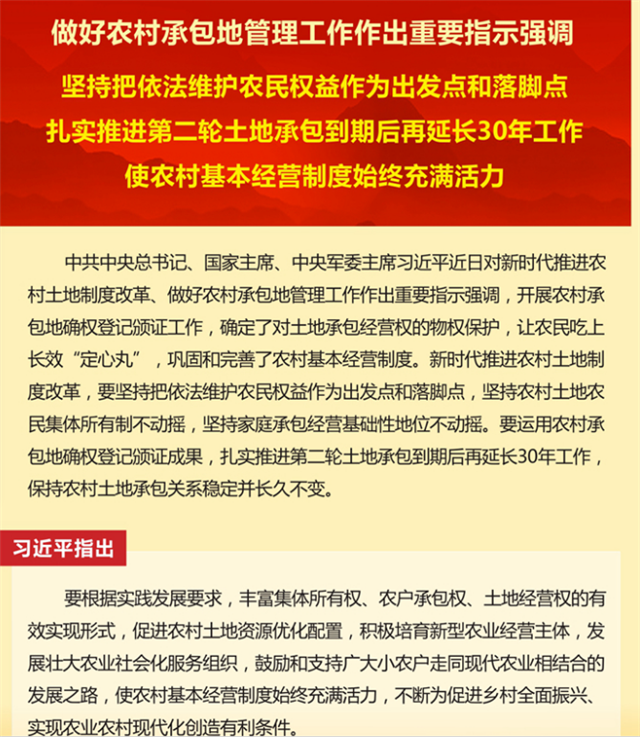 做好农村承包地管理工作作出重要指示强调

坚持把依法维护农民权益作为出发点和落脚点
扎实推进第二轮土地承包到期后再延长30年工作
使农村基本经营制度始终充满活力

中共中央总书记、国家主席、中央军委主席习近平近日对新时代推进农村土地制度改革、做好农村承包地管理工作作出重要指示强调，开展农村承包地确权登记颁证工作，确定了对土地承包经营权的物权保护，让农民吃上长效“定心丸”，巩固和完善了农村基本经营制度。新时代推进农村土地制度改革，要坚持把依法维护农民权益作为出发点和落脚点，坚持农村土地农民集体所有制不动摇，坚持家庭承包经营基础性地位不动摇。要运用农村承包地确权登记颁证成果，扎实推进第二轮土地承包到期后再延长30年工作，保持农村土地承包关系稳定并长久不变。

习近平指出

要根据实践发展要求，丰富集体所有权、农户承包权、土地经营权的有效实现形式，促进农村土地资源优化配置，积极培育新型农业经营主体，发展壮大农业社会化服务组织，鼓励和支持广大小农户走同现代农业相结合的发展之路，使农村基本经营制度始终充满活力，不断为促进乡村全面振兴、实现农业农村现代化创造有利条件。